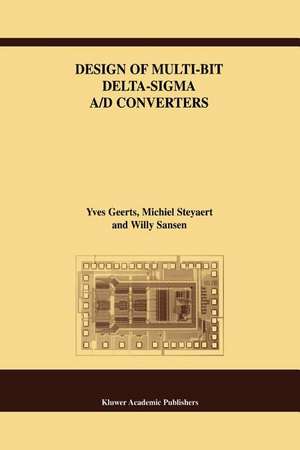 DESIGN OF MULTI-BIT
DELTA-SIGMA
A/D CONVERTERS

Yves Geerts, Michiel Steyaert
and Willy Sansen

Kluwer Academic Publishers